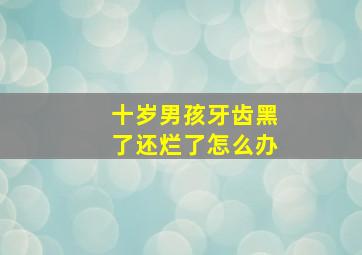 十岁男孩牙齿黑了还烂了怎么办